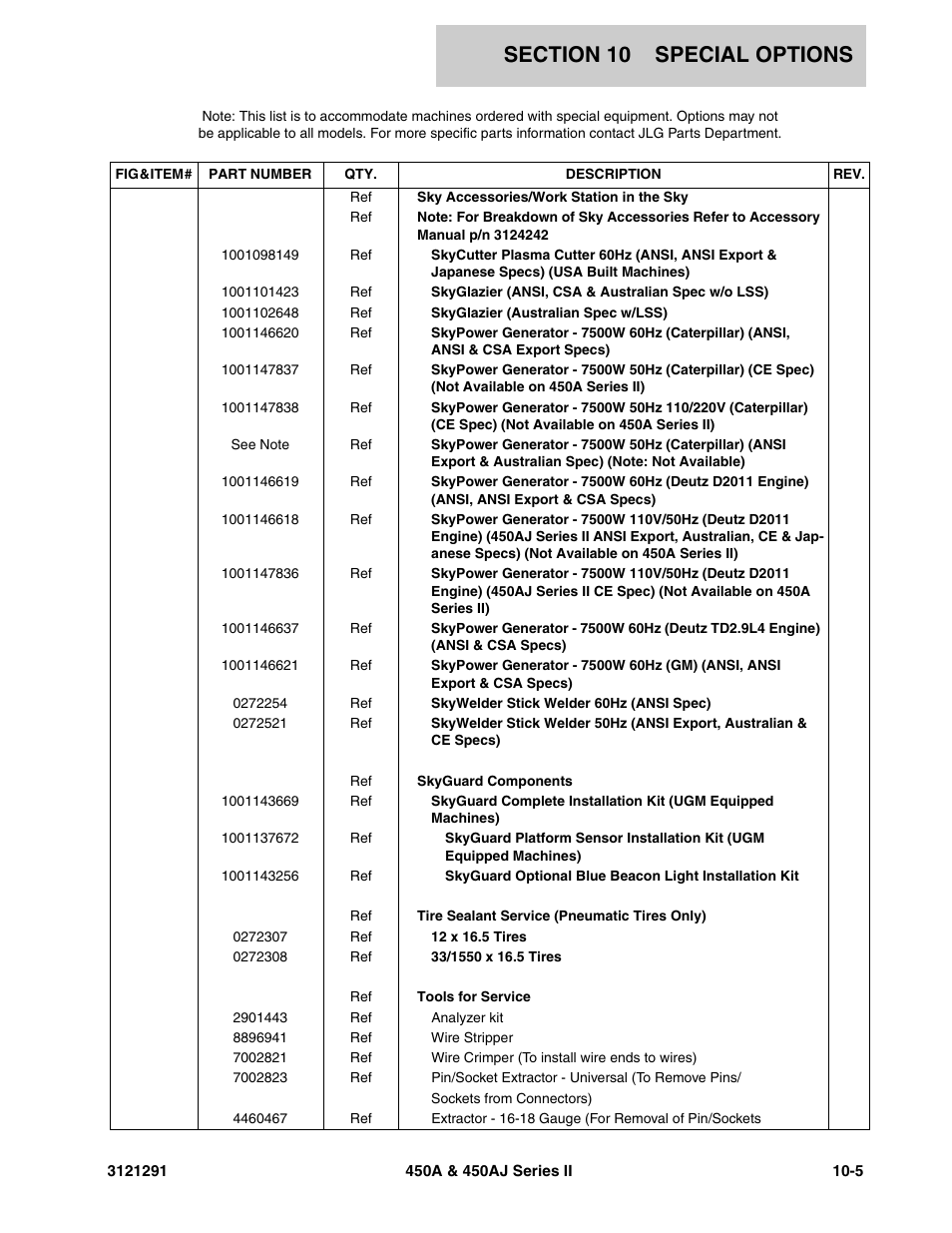 SECTION 10 SPECIAL OPTIONS

Note: This list is to accommodate machines ordered with special equipment. Options may not be applicable to all models. For more specific parts information contact JLG Parts Department.

| FIG&ITEM# | PART NUMBER | QTY. | DESCRIPTION | REV. |
|---|---|---|---|---|
| | | Ref | Sky Accessories/Work Station in the Sky | |
| | | Ref | Note: For Breakdown of Sky Accessories Refer to Accessory Manual p/n 3124242 | |
| | 1001098149 | Ref | SkyCutter Plasma Cutter 60Hz (ANSI, ANSI Export & Japanese Specs) (USA Built Machines) | |
| | 1001101423 | Ref | SkyGlazier (ANSI, CSA & Australian Spec w/o LSS) | |
| | 1001102648 | Ref | SkyGlazier (Australian Spec w/LSS) | |
| | 1001146620 | Ref | SkyPower Generator - 7500W 60Hz (Caterpillar) (ANSI, ANSI & CSA Export Specs) | |
| | 1001147837 | Ref | SkyPower Generator - 7500W 50Hz (Caterpillar) (CE Spec) (Not Available on 450A Series II) | |
| | 1001147838 | Ref | SkyPower Generator - 7500W 50Hz 110/220V (Caterpillar) (CE Spec) (Not Available on 450A Series II) | |
| | See Note | Ref | SkyPower Generator - 7500W 50Hz (Caterpillar) (ANSI Export & Australian Spec) (Note: Not Available) | |
| | 1001146619 | Ref | SkyPower Generator - 7500W 60Hz (Deutz D2011 Engine) (ANSI, ANSI Export & CSA Specs) | |
| | 1001146618 | Ref | SkyPower Generator - 7500W 110V/50Hz (Deutz D2011 Engine) (450AJ Series II ANSI Export, Australian, CE & Japanese Specs) (Not Available on 450A Series II) | |
| | 1001147836 | Ref | SkyPower Generator - 7500W 110V/50Hz (Deutz D2011 Engine) (450AJ Series II CE Spec) (Not Available on 450A Series II) | |
| | 1001146637 | Ref | SkyPower Generator - 7500W 60Hz (Deutz TD2.9L4 Engine) (ANSI & CSA Specs) | |
| | 1001146621 | Ref | SkyPower Generator - 7500W 60Hz (GM) (ANSI, ANSI Export & CSA Specs) | |
| | 0272254 | Ref | SkyWelder Stick Welder 60Hz (ANSI Spec) | |
| | 0272521 | Ref | SkyWelder Stick Welder 50Hz (ANSI Export, Australian & CE Specs) | |
| | | Ref | SkyGuard Components | |
| | 1001143669 | Ref | SkyGuard Complete Installation Kit (UGM Equipped Machines) | |
| | 1001137672 | Ref | SkyGuard Platform Sensor Installation Kit (UGM Equipped Machines) | |
| | 1001143256 | Ref | SkyGuard Optional Blue Beacon Light Installation Kit | |
| | | Ref | Tire Sealant Service (Pneumatic Tires Only) | |
| | 0272307 | Ref | 12 x 16.5 Tires | |
| | 0272308 | Ref | 33/1550 x 16.5 Tires | |
| | | Ref | Tools for Service | |
| | 2901443 | Ref | Analyzer kit | |
| | 8896941 | Ref | Wire Stripper | |
| | 7002821 | Ref | Wire Crimper (To install wire ends to wires) | |
| | 7002823 | Ref | Pin/Socket Extractor - Universal (To Remove Pins/ Sockets from Connectors) | |
| | 4460467 | Ref | Extractor - 16-18 Gauge (For Removal of Pin/Sockets | |

3121291 450A & 450AJ Series II 10-5